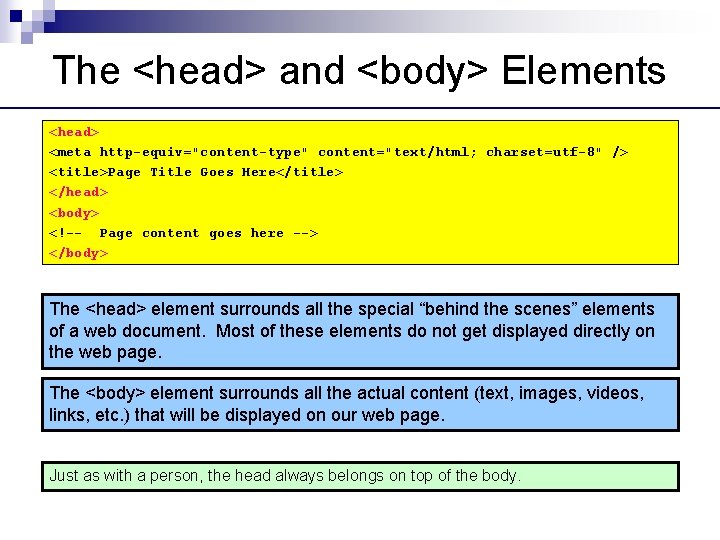 The <head> and <body> Elements

<head>
<meta http-equiv="content-type" content="text/html; charset=utf-8" />
<title>Page Title Goes Here</title>
</head>
<body>
<!-- Page content goes here -->
</body>

The <head> element surrounds all the special “behind the scenes” elements of a web document. Most of these elements do not get displayed directly on the web page.

The <body> element surrounds all the actual content (text, images, videos, links, etc.) that will be displayed on our web page.

Just as with a person, the head always belongs on top of the body.